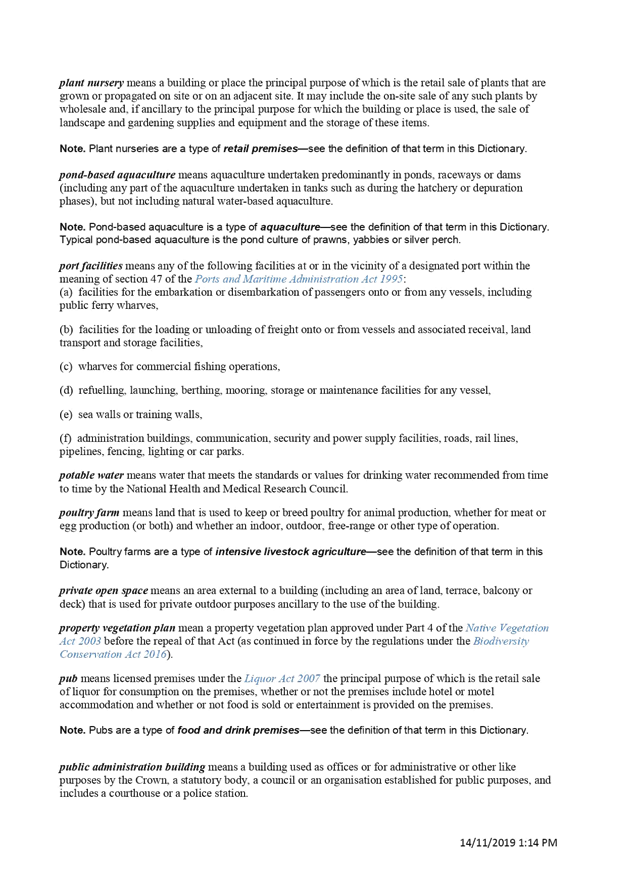 plant nursery means a building or place the principal purpose of which is the retail sale of plants that are grown or propagated on site or on an adjacent site. It may include the on-site sale of any such plants by wholesale and, if ancillary to the principal purpose for which the building or place is used, the sale of landscape and gardening supplies and equipment and the storage of these items.

Note. Plant nurseries are a type of retail premises—see the definition of that term in this Dictionary.

pond-based aquaculture means aquaculture undertaken predominantly in ponds, raceways or dams (including any part of the aquaculture undertaken in tanks such as during the hatchery or depuration phases), but not including natural water-based aquaculture.

Note. Pond-based aquaculture is a type of aquaculture—see the definition of that term in this Dictionary. Typical pond-based aquaculture is the pond culture of prawns, yabbies or silver perch.

port facilities means any of the following facilities at or in the vicinity of a designated port within the meaning of section 47 of the Ports and Maritime Administration Act 1995:
(a) facilities for the embarkation or disembarkation of passengers onto or from any vessels, including public ferry wharves,

(b) facilities for the loading or unloading of freight onto or from vessels and associated receival, land transport and storage facilities,

(c) wharves for commercial fishing operations,

(d) refuelling, launching, berthing, mooring, storage or maintenance facilities for any vessel,

(e) sea walls or training walls,

(f) administration buildings, communication, security and power supply facilities, roads, rail lines, pipelines, fencing, lighting or car parks.

potable water means water that meets the standards or values for drinking water recommended from time to time by the National Health and Medical Research Council.

poultry farm means land that is used to keep or breed poultry for animal production, whether for meat or egg production (or both) and whether an indoor, outdoor, free-range or other type of operation.

Note. Poultry farms are a type of intensive livestock agriculture—see the definition of that term in this Dictionary.

private open space means an area external to a building (including an area of land, terrace, balcony or deck) that is used for private outdoor purposes ancillary to the use of the building.

property vegetation plan mean a property vegetation plan approved under Part 4 of the Native Vegetation Act 2003 before the repeal of that Act (as continued in force by the regulations under the Biodiversity Conservation Act 2016).

pub means licensed premises under the Liquor Act 2007 the principal purpose of which is the retail sale of liquor for consumption on the premises, whether or not the premises include hotel or motel accommodation and whether or not food is sold or entertainment is provided on the premises.

Note. Pubs are a type of food and drink premises—see the definition of that term in this Dictionary.

public administration building means a building used as offices or for administrative or other like purposes by the Crown, a statutory body, a council or an organisation established for public purposes, and includes a courthouse or a police station.

14/11/2019 1:14 PM